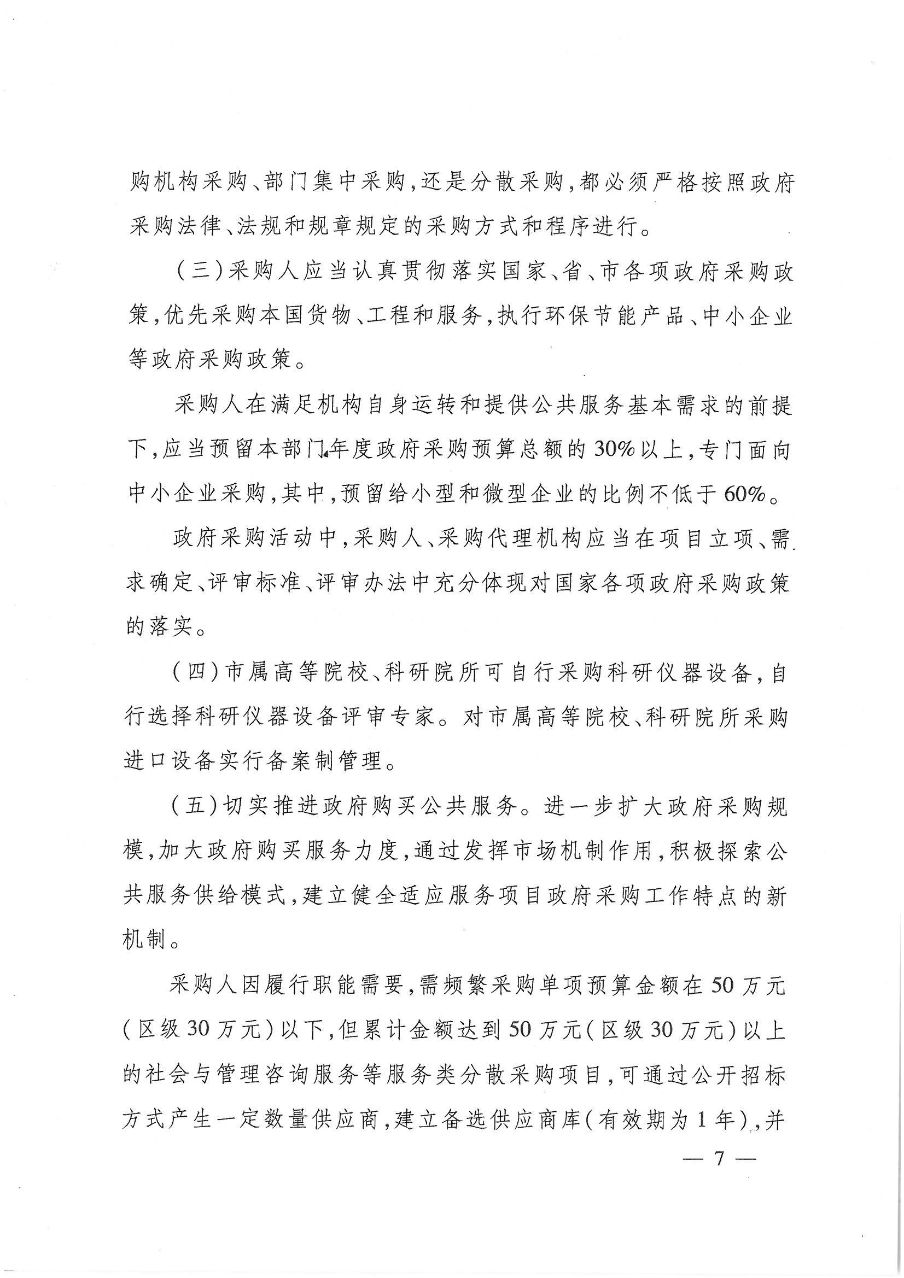 购机构采购、部门集中采购，还是分散采购，都必须严格按照政府采购法律、法规和规章规定的采购方式和程序进行。

（三）采购人应当认真贯彻落实国家、省、市各项政府采购政策，优先采购本国货物、工程和服务，执行环保节能产品、中小企业等政府采购政策。

采购人在满足机构自身运转和提供公共服务基本需求的前提下，应当预留本部门年度政府采购预算总额的30%以上，专门面向中小企业采购，其中，预留给小型和微型企业的比例不低于60%。

政府采购活动中，采购人、采购代理机构应当在项目立项、需求确定、评审标准、评审办法中充分体现对国家各项政府采购政策的落实。

（四）市属高等院校、科研院所可自行采购科研仪器设备，自行选择科研仪器设备评审专家。对市属高等院校、科研院所采购进口设备实行备案制管理。

（五）切实推进政府购买公共服务。进一步扩大政府采购规模，加大政府购买服务力度，通过发挥市场机制作用，积极探索公共服务供给模式，建立健全适应服务项目政府采购工作特点的新机制。

采购人因履行职能需要，需频繁采购单项预算金额在50万元（区级30万元）以下，但累计金额达到50万元（区级30万元）以上的社会与管理咨询服务等服务类分散采购项目，可通过公开招标方式产生一定数量供应商，建立备选供应商库（有效期为1年），并

— 7 —